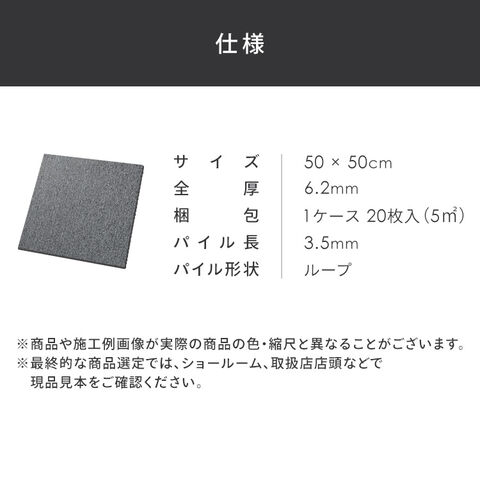 仕様

サイズ 50 × 50cm
全厚 6.2mm
梱包 1ケース 20枚入(5㎡)
パイル長 3.5mm
パイル形状 ループ

※商品や施工例画像が実際の商品の色・縮尺と異なることがございます。
※最終的な商品選定では、ショールーム、取扱店店頭などで現品見本をご確認ください。